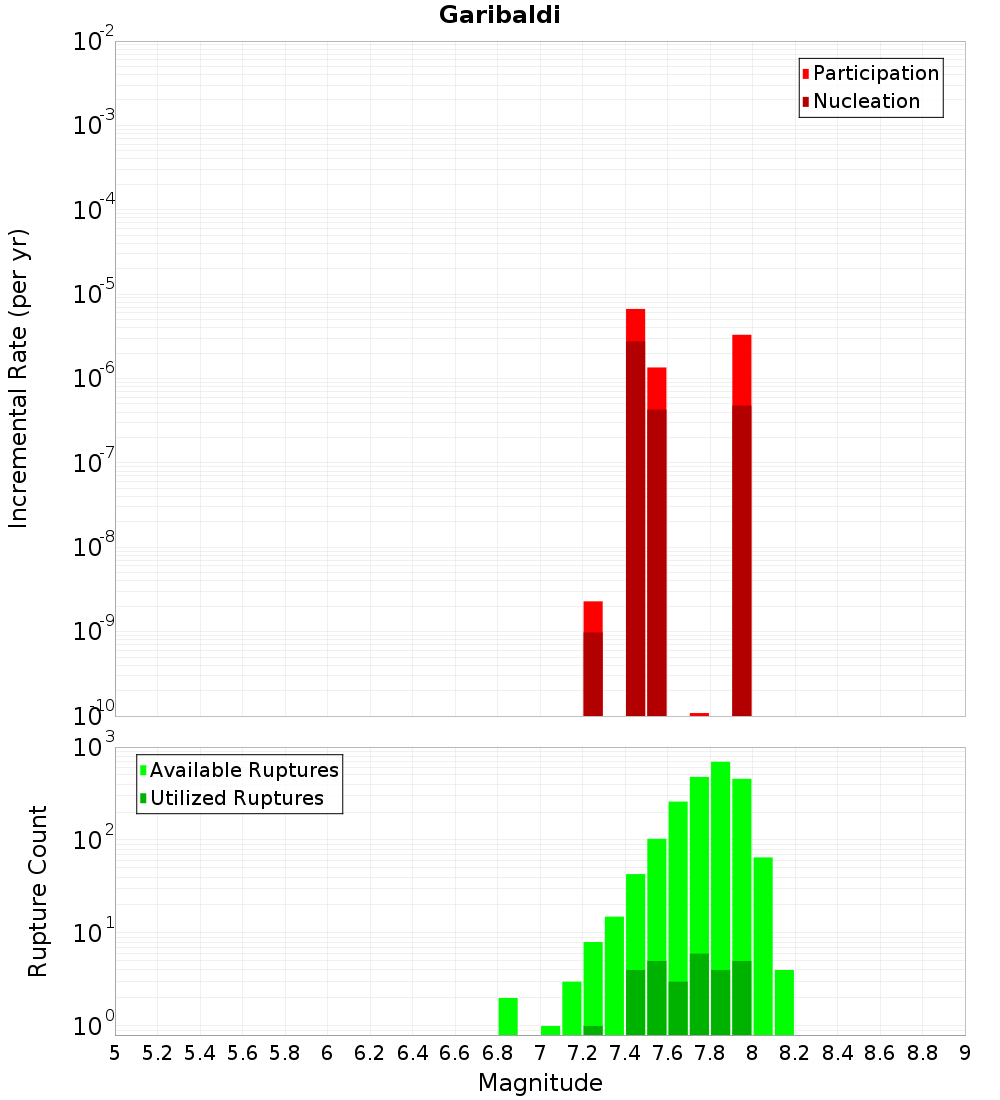 Garibaldi

Participation
Nucleation

Incremental Rate (per yr)

$10^{-2}$
$10^{-3}$
$10^{-4}$
$10^{-5}$
$10^{-6}$
$10^{-7}$
$10^{-8}$
$10^{-9}$
$10^{-10}$

Available Ruptures
Utilized Ruptures

Rupture Count

$10^{3}$
$10^{2}$
$10^{1}$
$10^{0}$

5 5.2 5.4 5.6 5.8 6 6.2 6.4 6.6 6.8 7 7.2 7.4 7.6 7.8 8 8.2 8.4 8.6 8.8 9

Magnitude